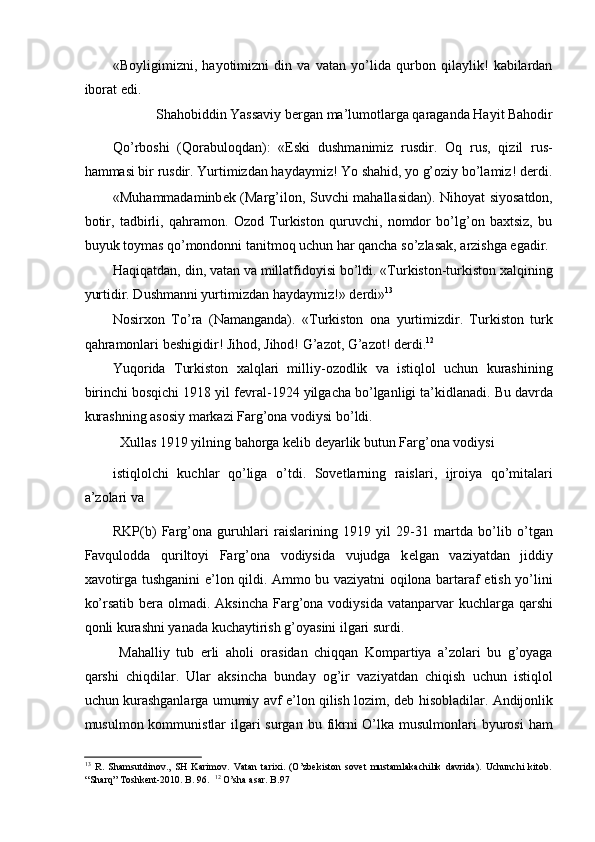 «Boyligimizni, hayotimizni din va vatan yo’lida qurbon qilaylik! kabilardan iborat edi.

Shahobiddin Yassaviy bergan ma’lumotlarga qaraganda Hayit Bahodir

Qo’rboshi (Qorabuloqdan): «Eski dushmanimiz rusdir. Oq rus, qizil rus-hammasi bir rusdir. Yurtimizdan haydaymiz! Yo shahid, yo g’oziy bo’lamiz! derdi.

«Muhammadaminbek (Marg’ilon, Suvchi mahallasidan). Nihoyat siyosatdon, botir, tadbirli, qahramon. Ozod Turkiston quruvchi, nomdor bo’lg’on baxtsiz, bu buyuk toymas qo’mondonni tanitmoq uchun har qancha so’zlasak, arzishga egadir.

Haqiqatdan, din, vatan va millatfidoyisi bo’ldi. «Turkiston-turkiston xalqining yurtidir. Dushmanni yurtimizdan haydaymiz!» derdi»$^{13}$

Nosirxon To’ra (Namanganda). «Turkiston ona yurtimizdir. Turkiston turk qahramonlari beshigidir! Jihod, Jihod! G’azot, G’azot! derdi.$^{12}$

Yuqorida Turkiston xalqlari milliy-ozodlik va istiqlol uchun kurashining birinchi bosqichi 1918 yil fevral-1924 yilgacha bo’lganligi ta’kidlanadi. Bu davrda kurashning asosiy markazi Farg’ona vodiysi bo’ldi.

Xullas 1919 yilning bahorga kelib deyarlik butun Farg’ona vodiysi

istiqlolchi kuchlar qo’liga o’tdi. Sovetlarning raislari, ijroiya qo’mitalari a’zolari va

RKP(b) Farg’ona guruhlari raislarining 1919 yil 29-31 martda bo’lib o’tgan Favqulodda quriltoyi Farg’ona vodiysida vujudga kelgan vaziyatdan jiddiy xavotirga tushganini e’lon qildi. Ammo bu vaziyatni oqilona bartaraf etish yo’lini ko’rsatib bera olmadi. Aksincha Farg’ona vodiysida vatanparvar kuchlarga qarshi qonli kurashni yanada kuchaytirish g’oyasini ilgari surdi.

Mahalliy tub erli aholi orasidan chiqqan Kompartiya a’zolari bu g’oyaga qarshi chiqdilar. Ular aksincha bunday og’ir vaziyatdan chiqish uchun istiqlol uchun kurashganlarga umumiy avf e’lon qilish lozim, deb hisobladilar. Andijonlik musulmon kommunistlar ilgari surgan bu fikrni O’lka musulmonlari byurosi ham

$^{13}$ R. Shamsutdinov., SH Karimov. Vatan tarixi. (O’zbekiston sovet mustamlakachilik davrida). Uchunchi kitob. “Sharq” Toshkent-2010. B. 96. $^{12}$ O’sha asar. B.97